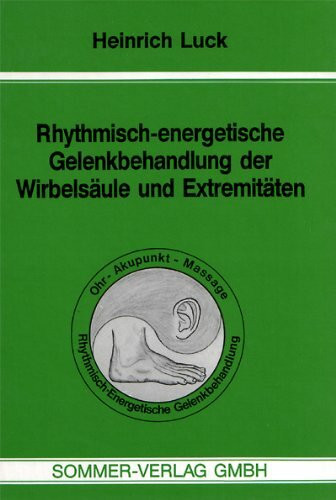 Heinrich Luck

Rhythmisch-energetische Gelenkbehandlung der Wirbelsäule und Extremitäten

Ohr - Akupunkt - Massage

Rhythmisch-Energetische Gelenkbehandlung

SOMMER-VERLAG GMBH